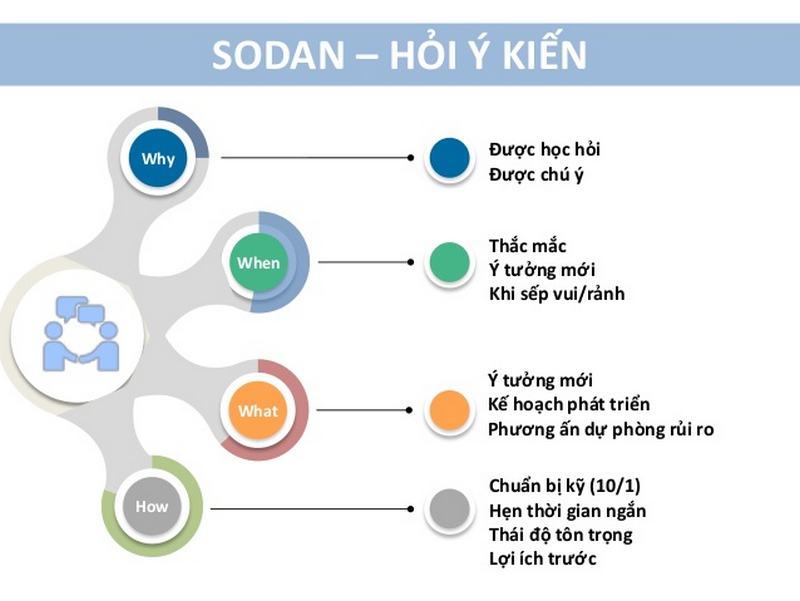 SODAN – HỎI Ý KIẾN

Why

Được học hỏi
Được chú ý

When

Thắc mắc
Ý tưởng mới
Khi sếp vui/rảnh

What

Ý tưởng mới
Kế hoạch phát triển
Phương ấn dự phòng rủi ro

How

Chuẩn bị kỹ (10/1)
Hẹn thời gian ngắn
Thái độ tôn trọng
Lợi ích trước